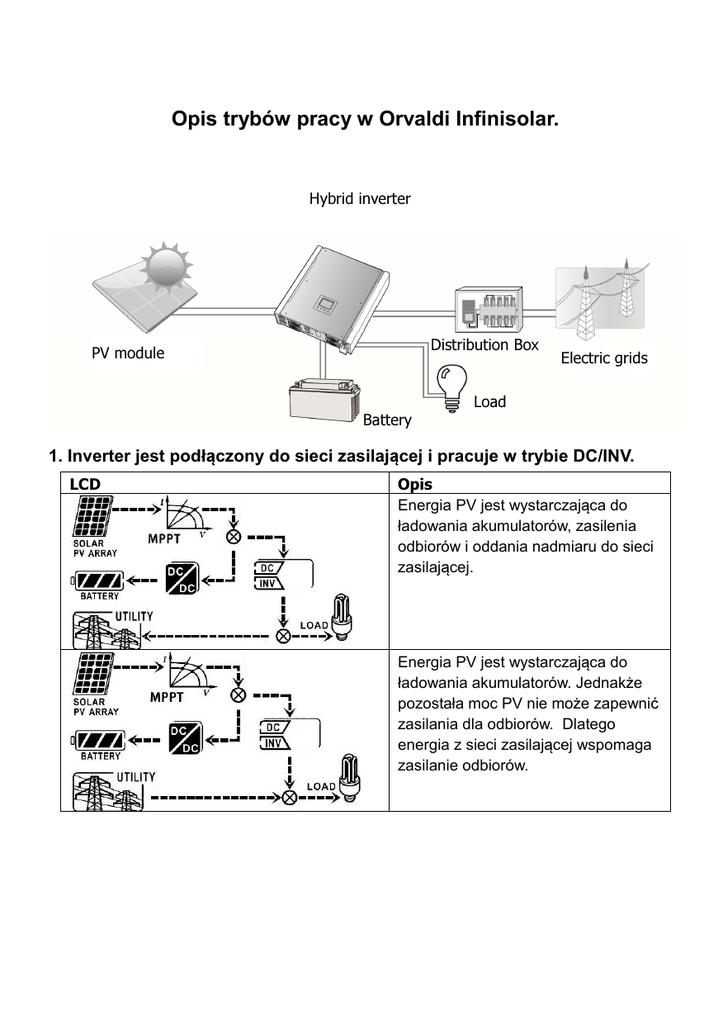 Opis trybów pracy w Orvaldi Infinisolar.

Hybrid inverter

PV module

Distribution Box

Electric grids

Load

Battery

1. Inverter jest podłączony do sieci zasilającej i pracuje w trybie DC/INV.

| LCD | Opis |
|---|---|
| I V MPPT SOLAR PV ARRAY BATTERY DC DC DC INV UTILITY LOAD | Energia PV jest wystarczająca do ładowania akumulatorów, zasilenia odbiorów i oddania nadmiaru do sieci zasilającej. |
| I V MPPT SOLAR PV ARRAY BATTERY DC DC DC INV UTILITY LOAD | Energia PV jest wystarczająca do ładowania akumulatorów. Jednakże pozostała moc PV nie może zapewnić zasilania dla odbiorów. Dlatego energia z sieci zasilającej wspomaga zasilanie odbiorów. |